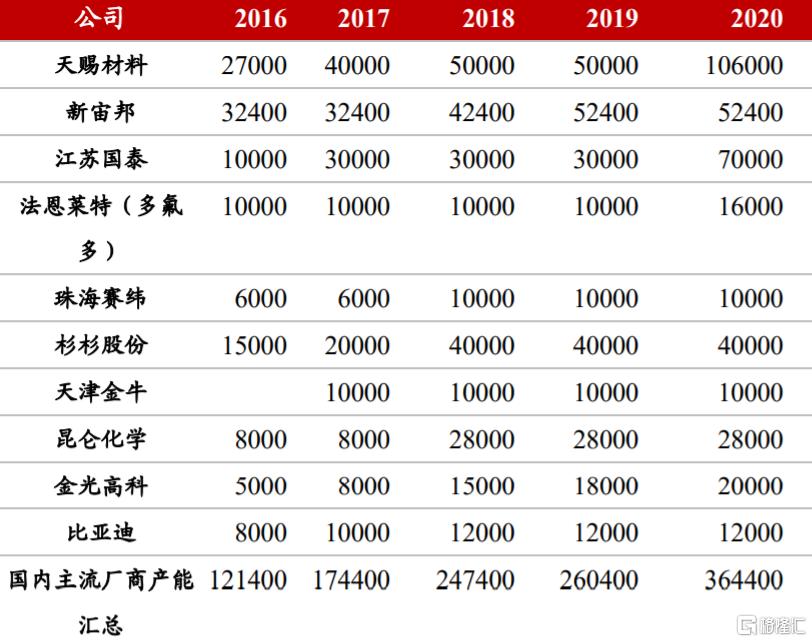 | 公司 | 2016 | 2017 | 2018 | 2019 | 2020 |
|---|---|---|---|---|---|
| 天赐材料 | 27000 | 40000 | 50000 | 50000 | 106000 |
| 新宙邦 | 32400 | 32400 | 42400 | 52400 | 52400 |
| 江苏国泰 | 10000 | 30000 | 30000 | 30000 | 70000 |
| 法恩莱特（多氟多） | 10000 | 10000 | 10000 | 10000 | 16000 |
| 珠海赛纬 | 6000 | 6000 | 10000 | 10000 | 10000 |
| 杉杉股份 | 15000 | 20000 | 40000 | 40000 | 40000 |
| 天津金牛 | | 10000 | 10000 | 10000 | 10000 |
| 昆仑化学 | 8000 | 8000 | 28000 | 28000 | 28000 |
| 金光高科 | 5000 | 8000 | 15000 | 18000 | 20000 |
| 比亚迪 | 8000 | 10000 | 12000 | 12000 | 12000 |
| 国内主流厂商产能汇总 | 121400 | 174400 | 247400 | 260400 | 364400 |

格隆汇